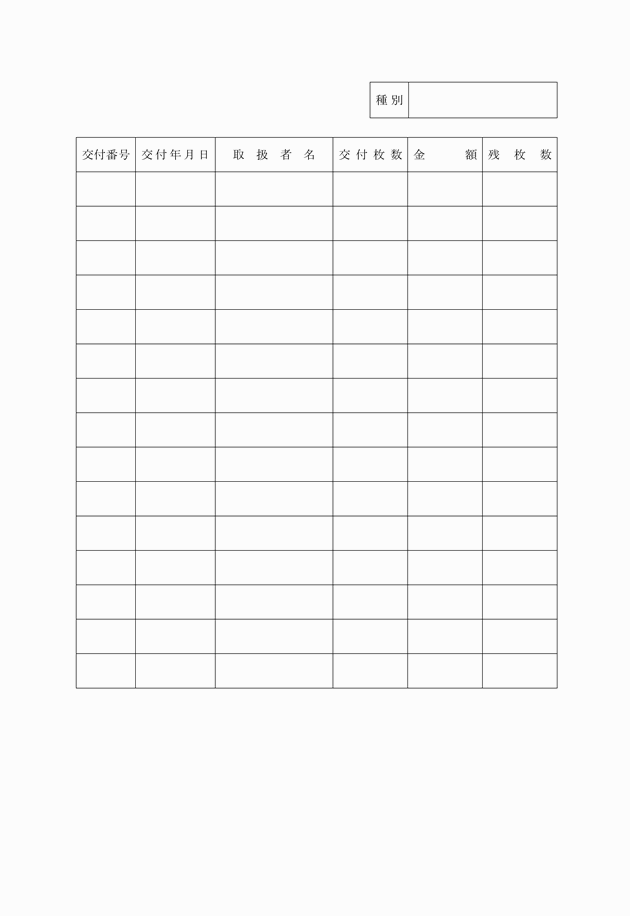 種別

| 交付番号 | 交付年月日 | 取扱者名 | 交付枚数 | 金額 | 残枚数 |
|---|---|---|---|---|---|
| | | | | | |
| | | | | | |
| | | | | | |
| | | | | | |
| | | | | | |
| | | | | | |
| | | | | | |
| | | | | | |
| | | | | | |
| | | | | | |
| | | | | | |
| | | | | | |
| | | | | | |
| | | | | | |
| | | | | | |